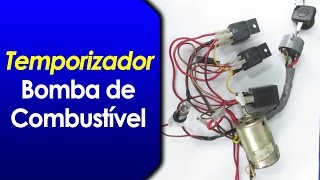 Temporizador
Bomba de
Combustível